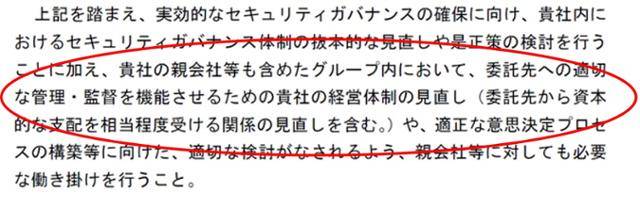 上記を踏まえ、実効的なセキュリティガバナンスの確保に向け、貴社内におけるセキュリティガバナンス体制の抜本的な見直しや是正策の検討を行うことに加え、貴社の親会社等も含めたグループ内において、委託先への適切な管理・監督を機能させるための貴社の経営体制の見直し（委託先から資本的な支配を相当程度受ける関係の見直しを含む。）や、適正な意思決定プロセスの構築等に向けた、適切な検討がなされるよう、親会社等に対しても必要な働き掛けを行うこと。